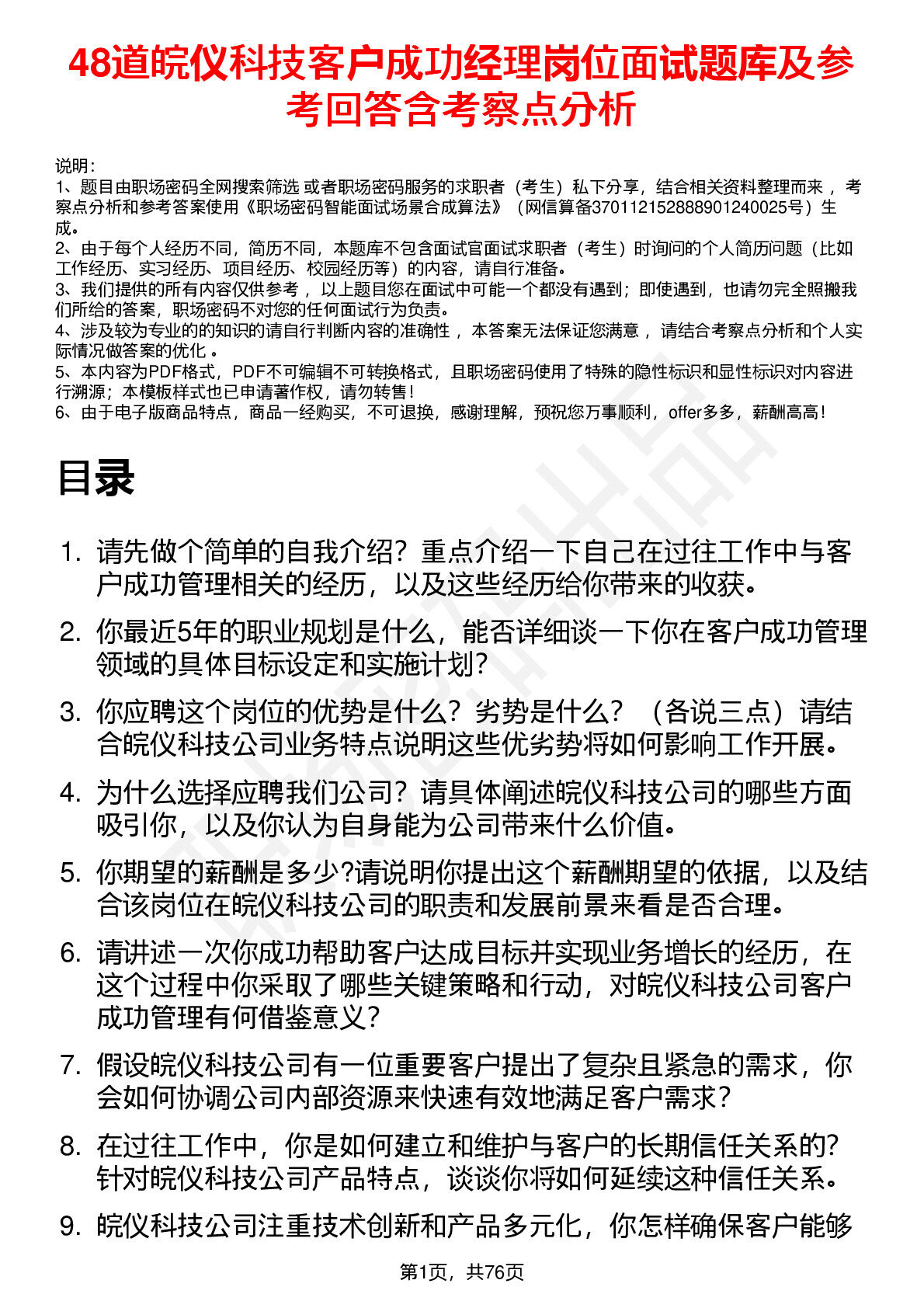 48道皖仪科技客户成功经理岗位面试题库及参考回答含考察点分析

说明：
1、题目由职场密码全网搜索筛选 或者职场密码服务的求职者（考生）私下分享，结合相关资料整理而来 ，考察点分析和参考答案使用《职场密码智能面试场景合成算法》（网信算备370112152888901240025号）生成。
2、由于每个人经历不同，简历不同，本题库不包含面试官面试求职者（考生）时询问的个人简历问题（比如工作经历、实习经历、项目经历、校园经历等）的内容，请自行准备。
3、我们提供的所有内容仅供参考 ，以上题目您在面试中可能一个都没有遇到；即使遇到，也请勿完全照搬我们所给的答案，职场密码不对您的任何面试行为负责。
4、涉及较为专业的的知识的请自行判断内容的准确性 ，本答案无法保证您满意 ，请结合考察点分析和个人实际情况做答案的优化 。
5、本内容为PDF格式，PDF不可编辑不可转换格式，且职场密码使用了特殊的隐性标识和显性标识对内容进行溯源；本模板样式也已申请著作权，请勿转售！
6、由于电子版商品特点，商品一经购买，不可退换，感谢理解，预祝您万事顺利，offer多多，薪酬高高！

目录

1. 请先做个简单的自我介绍？重点介绍一下自己在过往工作中与客户成功管理相关的经历，以及这些经历给你带来的收获。
2. 你最近5年的职业规划是什么，能否详细谈一下你在客户成功管理领域的具体目标设定和实施计划?
3. 你应聘这个岗位的优势是什么？劣势是什么？（各说三点）请结合皖仪科技公司业务特点说明这些优劣势将如何影响工作开展。
4. 为什么选择应聘我们公司？请具体阐述皖仪科技公司的哪些方面吸引你，以及你认为自身能为公司带来什么价值。
5. 你期望的薪酬是多少?请说明你提出这个薪酬期望的依据，以及结合该岗位在皖仪科技公司的职责和发展前景来看是否合理。
6. 请讲述一次你成功帮助客户达成目标并实现业务增长的经历，在这个过程中你采取了哪些关键策略和行动，对皖仪科技公司客户成功管理有何借鉴意义？
7. 假设皖仪科技公司有一位重要客户提出了复杂且紧急的需求，你会如何协调公司内部资源来快速有效地满足客户需求？
8. 在过往工作中，你是如何建立和维护与客户的长期信任关系的?针对皖仪科技公司产品特点，谈谈你将如何延续这种信任关系。
9. 皖仪科技公司注重技术创新和产品多元化，你怎样确保客户能够

第1页，共76页